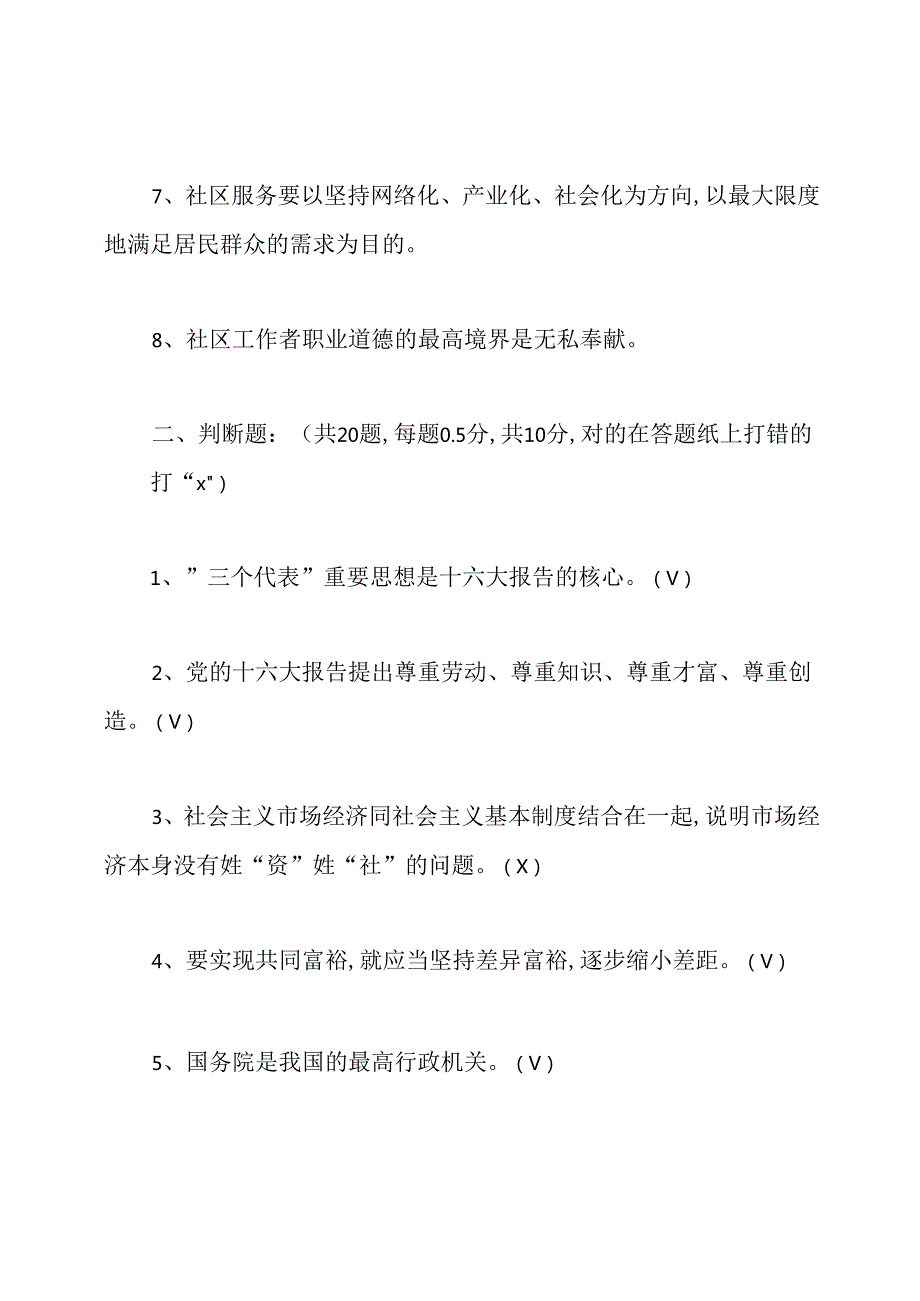 7、社区服务要以坚持网络化、产业化、社会化为方向,以最大限度地满足居民群众的需求为目的。

8、社区工作者职业道德的最高境界是无私奉献。

二、判断题：（共20题,每题0.5分,共10分,对的在答题纸上打错的打“x")

1、”三个代表”重要思想是十六大报告的核心。（V）

2、党的十六大报告提出尊重劳动、尊重知识、尊重才富、尊重创造。（V）

3、社会主义市场经济同社会主义基本制度结合在一起,说明市场经济本身没有姓“资”姓“社”的问题。（X）

4、要实现共同富裕,就应当坚持差异富裕,逐步缩小差距。（V）

5、国务院是我国的最高行政机关。（V）